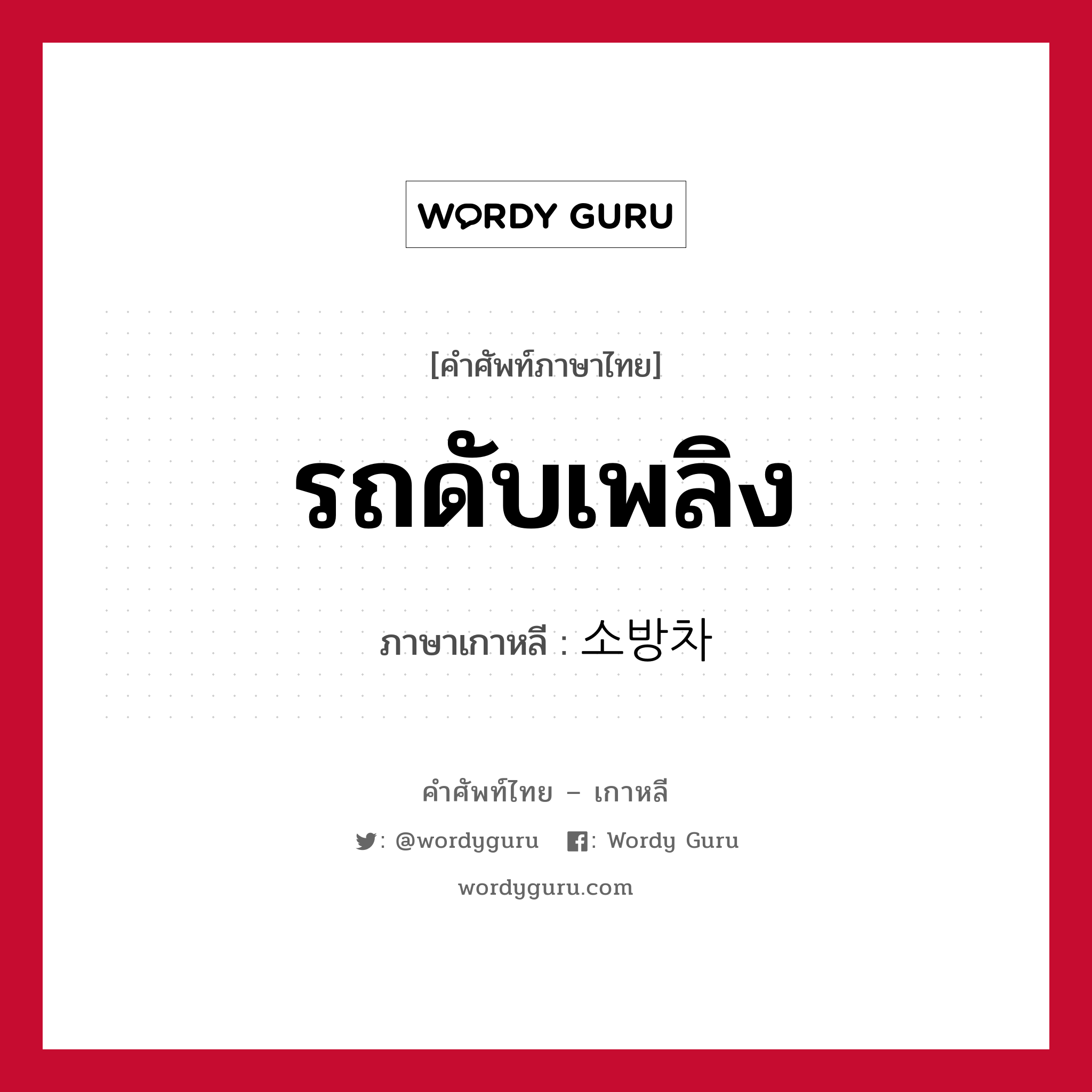 WORDY GURU

[คำศัพท์ภาษาไทย]

รถดับเพลิง

ภาษาเกาหลี : 소방차

คำศัพท์ไทย – เกาหลี

: @wordyguru : Wordy Guru

wordyguru.com